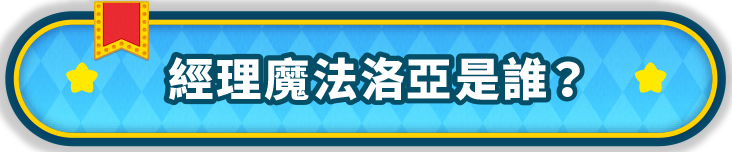 經理魔法洛亞是誰？